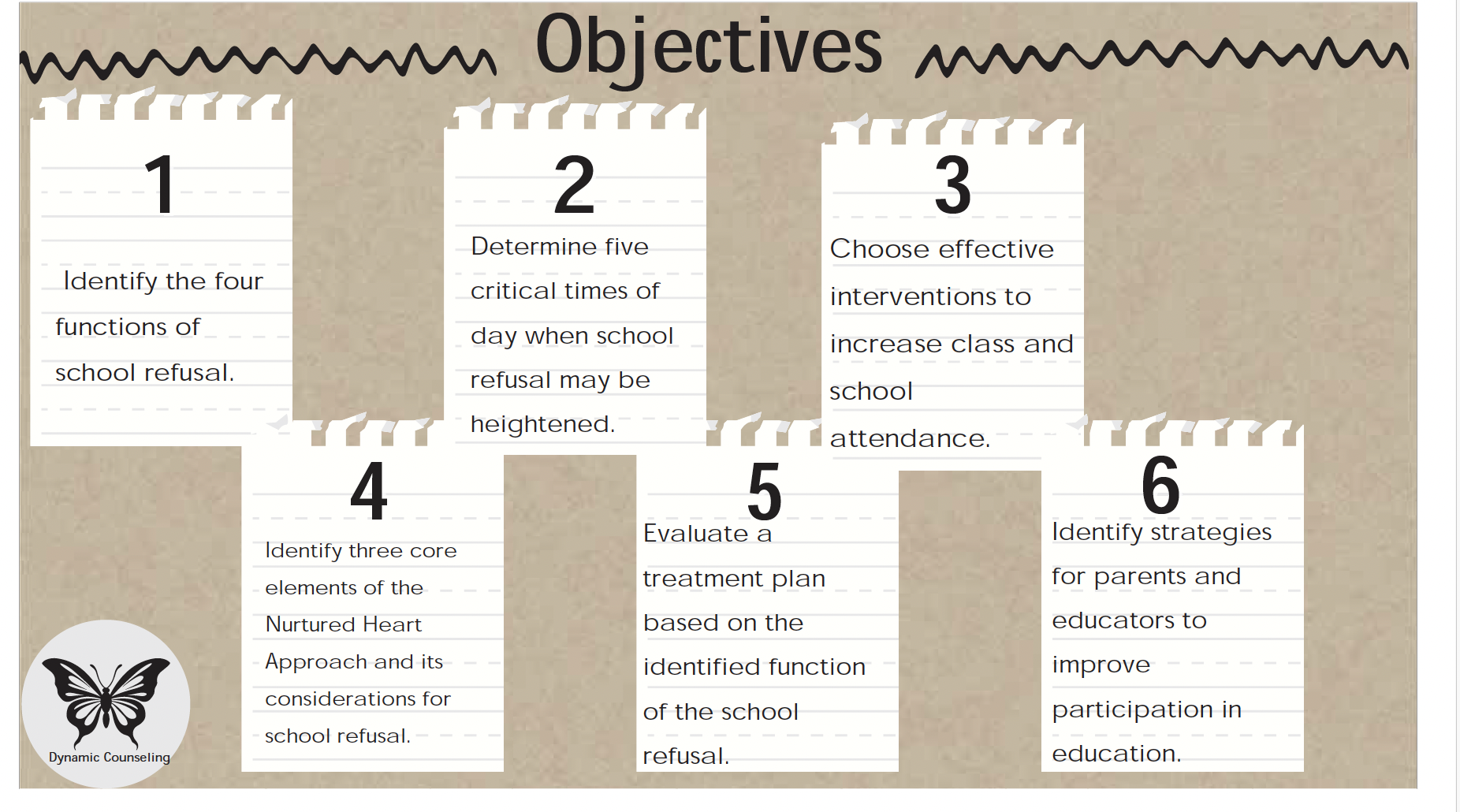 Objectives

1

Identify the four functions of school refusal.

2

Determine five critical times of day when school refusal may be heightened.

3

Choose effective interventions to increase class and school attendance.

4

Identify three core elements of the Nurtured Heart Approach and its considerations for school refusal.

5

Evaluate a treatment plan based on the identified function of the school refusal.

6

Identify strategies for parents and educators to improve participation in education.

Dynamic Counseling